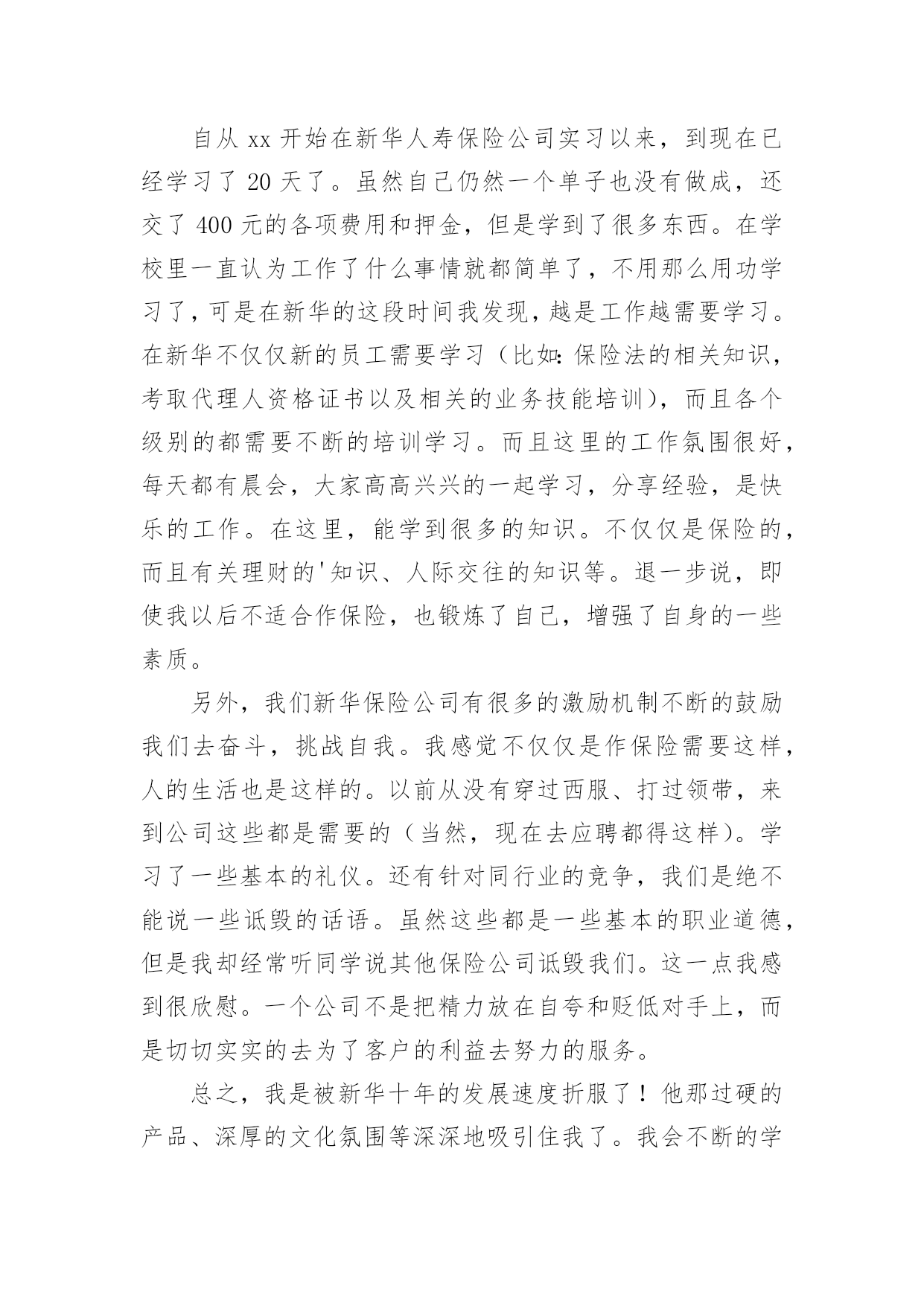 自从 xx 开始在新华人寿保险公司实习以来，到现在已经学习了 20 天了。虽然自己仍然一个单子也没有做成，还交了 400 元的各项费用和押金，但是学到了很多东西。在学校里一直认为工作了什么事情就都简单了，不用那么用功学习了，可是在新华的这段时间我发现，越是工作越需要学习。在新华不仅仅新的员工需要学习（比如：保险法的相关知识，考取代理人资格证书以及相关的业务技能培训），而且各个级别的都需要不断的培训学习。而且这里的工作氛围很好，每天都有晨会，大家高高兴兴的一起学习，分享经验，是快乐的工作。在这里，能学到很多的知识。不仅仅是保险的，而且有关理财的'知识、人际交往的知识等。退一步说，即使我以后不适合作保险，也锻炼了自己，增强了自身的一些素质。

另外，我们新华保险公司有很多的激励机制不断的鼓励我们去奋斗，挑战自我。我感觉不仅仅是作保险需要这样，人的生活也是这样的。以前从没有穿过西服、打过领带，来到公司这些都是需要的（当然，现在去应聘都得这样）。学习了一些基本的礼仪。还有针对同行业的竞争，我们是绝不能说一些诋毁的话语。虽然这些都是一些基本的职业道德，但是我却经常听同学说其他保险公司诋毁我们。这一点我感到很欣慰。一个公司不是把精力放在自夸和贬低对手上，而是切切实实的去为了客户的利益去努力的服务。

总之，我是被新华十年的发展速度折服了！他那过硬的产品、深厚的文化氛围等深深地吸引住我了。我会不断的学